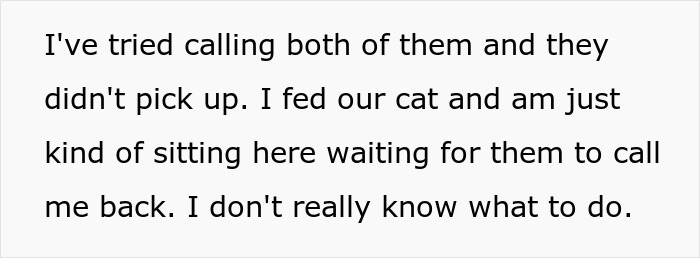 I've tried calling both of them and they didn't pick up. I fed our cat and am just kind of sitting here waiting for them to call me back. I don't really know what to do.